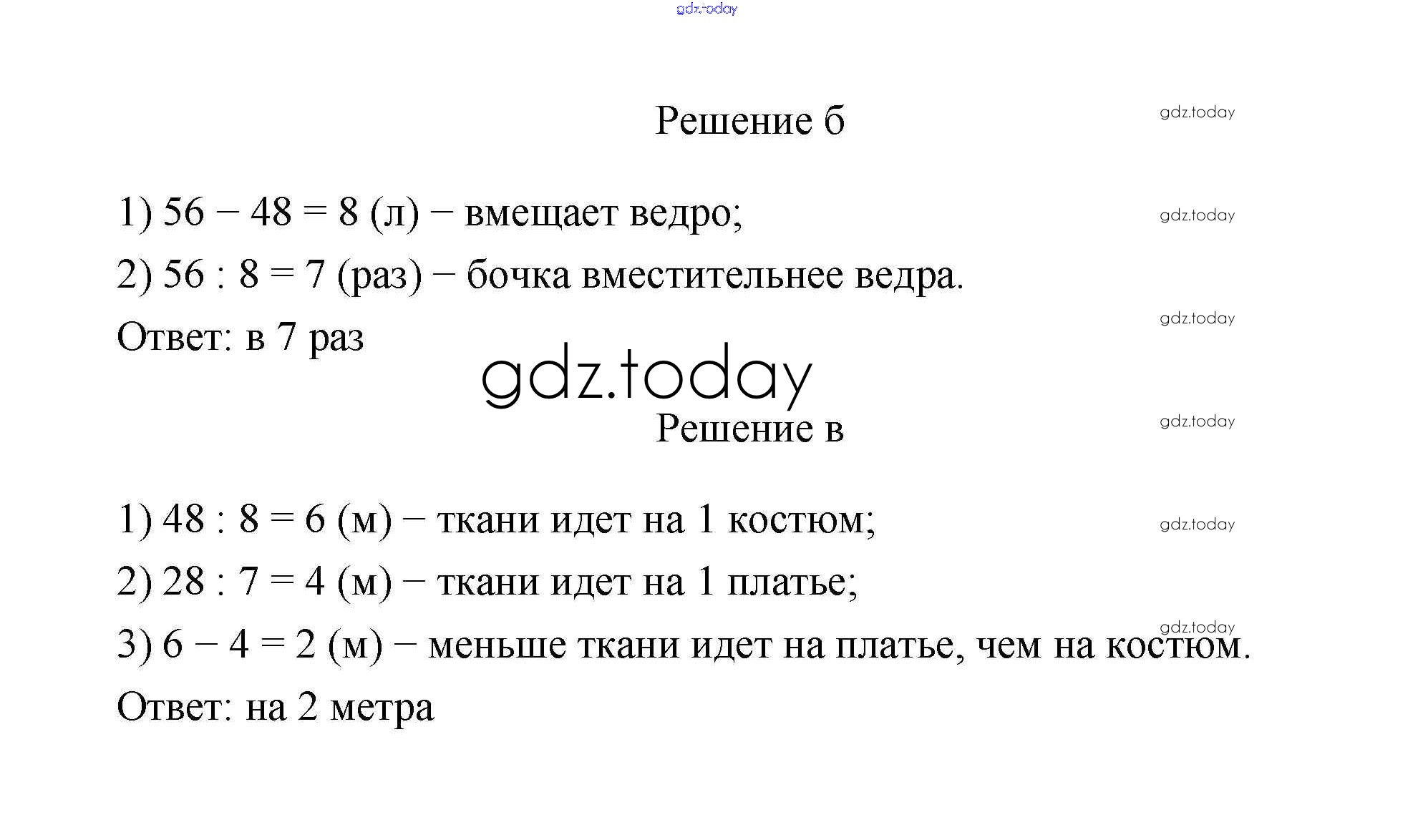 gdz.today

Решение б

gdz.today

1) $56 - 48 = 8$ (л) − вмещает ведро;

gdz.today

2) $56 : 8 = 7$ (раз) − бочка вместительнее ведра.

gdz.today

Ответ: в 7 раз

gdz.today

Решение в

gdz.today

1) $48 : 8 = 6$ (м) − ткани идет на 1 костюм;

gdz.today

2) $28 : 7 = 4$ (м) − ткани идет на 1 платье;

gdz.today

3) $6 - 4 = 2$ (м) − меньше ткани идет на платье, чем на костюм.

Ответ: на 2 метра